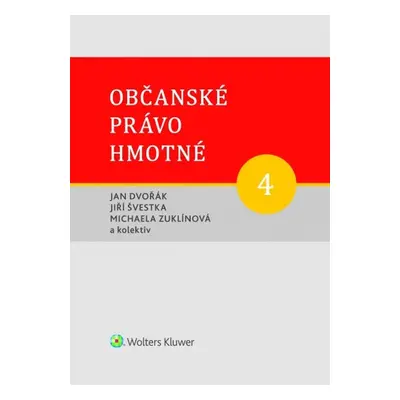 OBČANSKÉ PRÁVO HMOTNÉ

4

JAN DVOŘÁK
JIŘÍ ŠVESTKA
MICHAELA ZUKLÍNOVÁ
a kolektiv

Wolters Kluwer